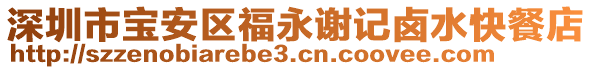 深圳市宝安区福永谢记卤水快餐店
http://szzenobiarebe3.cn.coovee.com